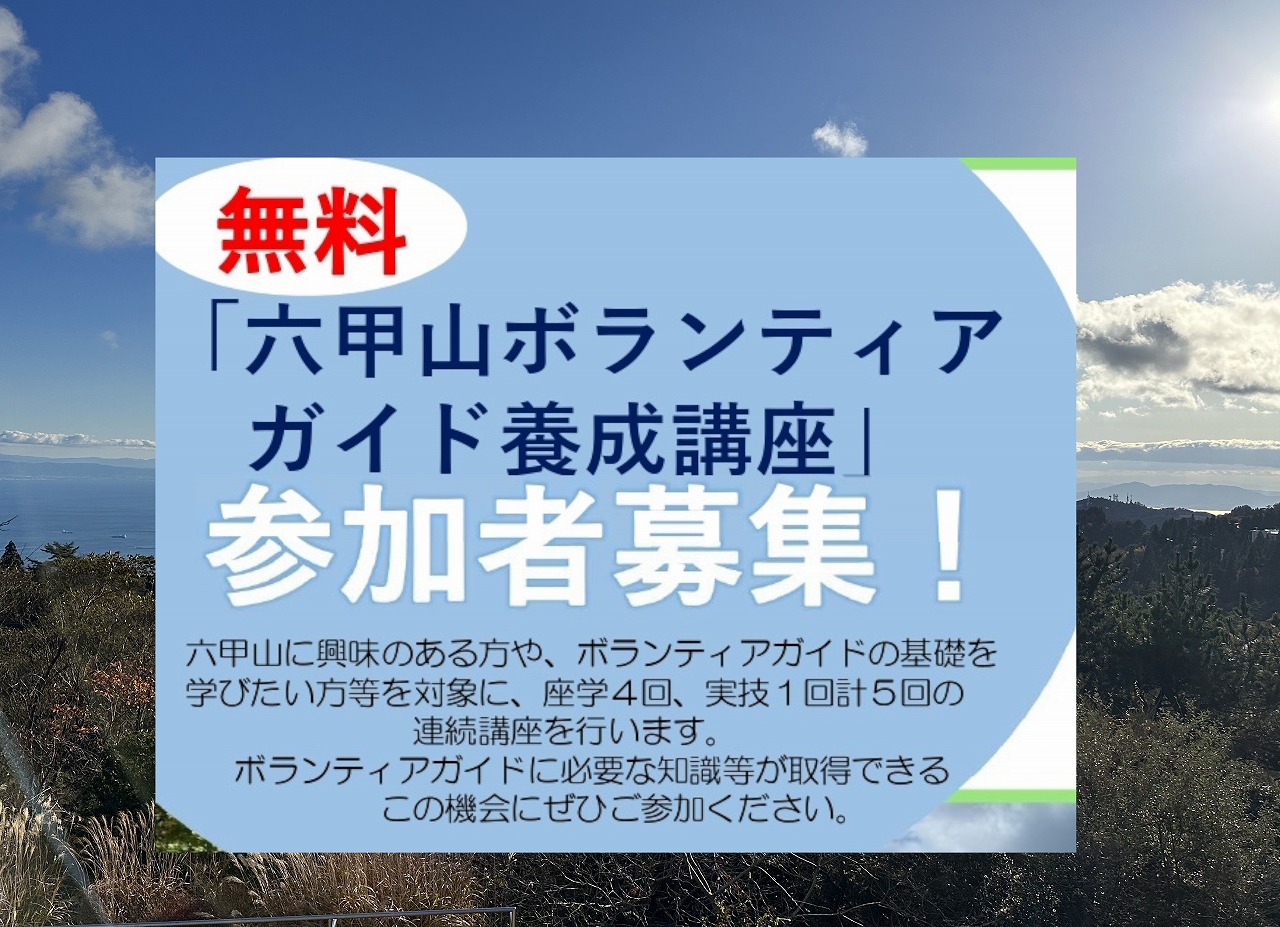 無料

「六甲山ボランティアガイド養成講座」

参加者募集！

六甲山に興味のある方や、ボランティアガイドの基礎を学びたい方等を対象に、座学４回、実技１回計５回の連続講座を行います。
ボランティアガイドに必要な知識等が取得できるこの機会にぜひご参加ください。